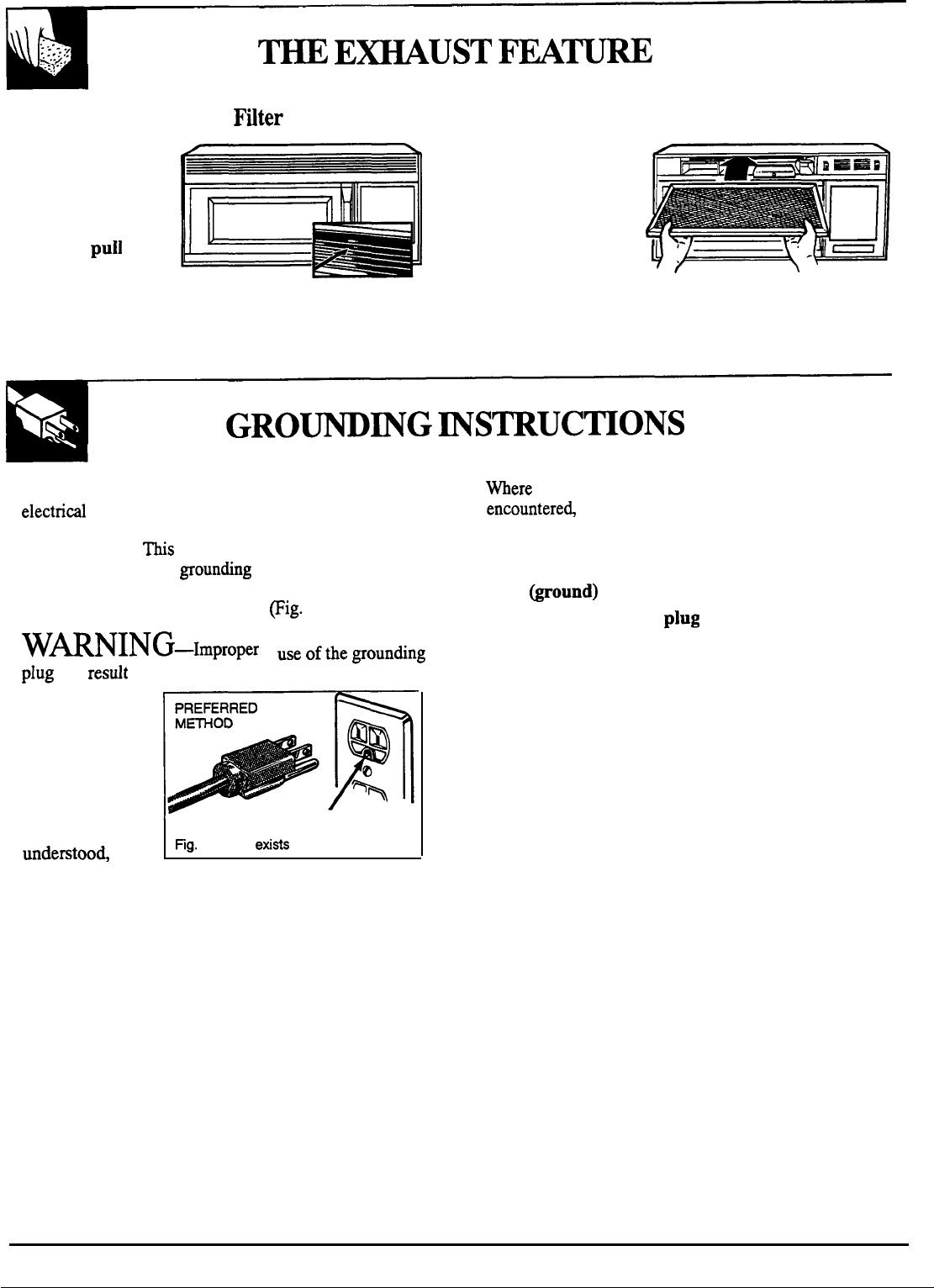 THE EXHAUST FEATURE

Filter

pull

GROUNDING INSTRUCTIONS

electrical

This
grounding

(Fig.

WARNING—Improper use of the grounding plug result

PREFERRED METHOD

Fig. exists

understood,

Where
encountered,

(ground)
plug